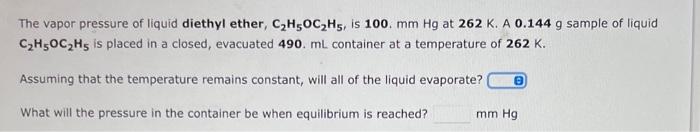 The vapor pressure of liquid diethyl ether, $C_2H_5OC_2H_5$, is 100. mm Hg at 262 K. A 0.144 g sample of liquid $C_2H_5OC_2H_5$ is placed in a closed, evacuated 490. mL container at a temperature of 262 K.

Assuming that the temperature remains constant, will all of the liquid evaporate?

What will the pressure in the container be when equilibrium is reached? mm Hg